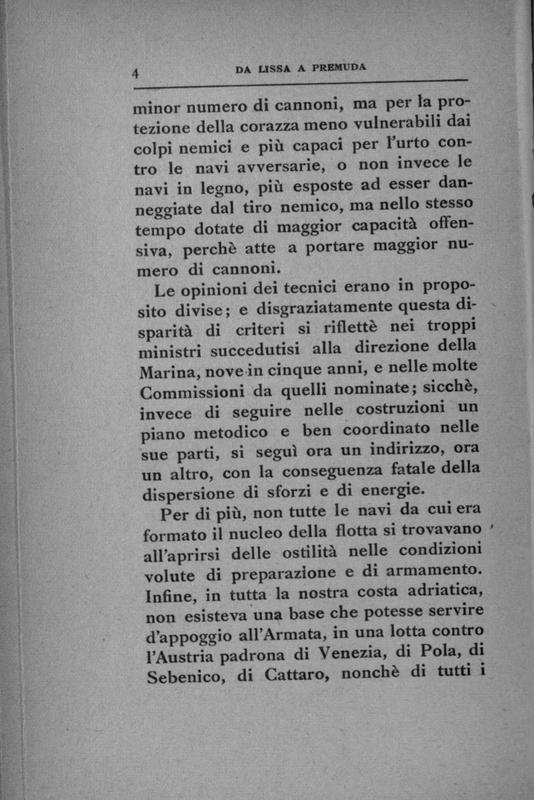 4 DA LISSA A PREMUDA

minor numero di cannoni, ma per la protezione della corazza meno vulnerabili dai colpi nemici e più capaci per l'urto contro le navi avversarie, o non invece le navi in legno, più esposte ad esser danneggiate dal tiro nemico, ma nello stesso tempo dotate di maggior capacità offensiva, perchè atte a portare maggior numero di cannoni.

Le opinioni dei tecnici erano in proposito divise; e disgraziatamente questa disparità di criteri si riflettè nei troppi ministri succedutisi alla direzione della Marina, nove in cinque anni, e nelle molte Commissioni da quelli nominate; sicchè, invece di seguire nelle costruzioni un piano metodico e ben coordinato nelle sue parti, si seguì ora un indirizzo, ora un altro, con la conseguenza fatale della dispersione di sforzi e di energie.

Per di più, non tutte le navi da cui era formato il nucleo della flotta si trovavano all'aprirsi delle ostilità nelle condizioni volute di preparazione e di armamento. Infine, in tutta la nostra costa adriatica, non esisteva una base che potesse servire d'appoggio all'Armata, in una lotta contro l'Austria padrona di Venezia, di Pola, di Sebenico, di Cattaro, nonchè di tutti i